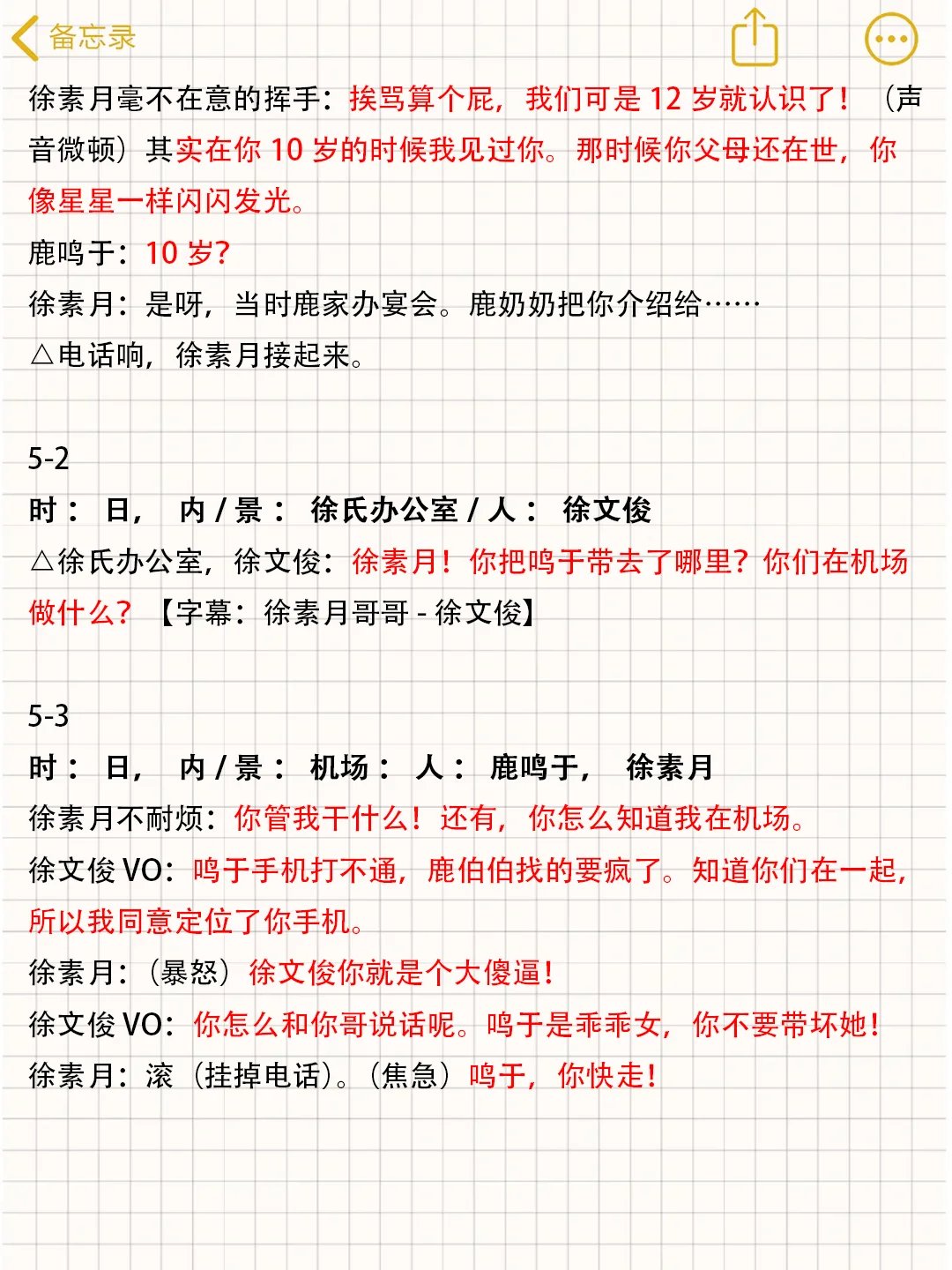 备忘录

徐素月毫不在意的挥手：挨骂算个屁，我们可是 12 岁就认识了！（声音微顿）其实在你 10 岁的时候我见过你。那时候你父母还在世，你像星星一样闪闪发光。

鹿鸣于：10 岁？

徐素月：是呀，当时鹿家办宴会。鹿奶奶把你介绍给……

△电话响，徐素月接起来。

5-2

时： 日， 内 / 景： 徐氏办公室 / 人： 徐文俊

△徐氏办公室，徐文俊：徐素月！你把鸣于带去了哪里？你们在机场做什么？【字幕：徐素月哥哥 - 徐文俊】

5-3

时： 日， 内 / 景： 机场： 人： 鹿鸣于， 徐素月

徐素月不耐烦：你管我干什么！还有，你怎么知道我在机场。

徐文俊 VO：鸣于手机打不通，鹿伯伯找的要疯了。知道你们在一起，所以我同意定位了你手机。

徐素月：（暴怒）徐文俊你就是个大傻逼！

徐文俊 VO：你怎么和你哥说话呢。鸣于是乖乖女，你不要带坏她！

徐素月：滚（挂掉电话）。（焦急）鸣于，你快走！